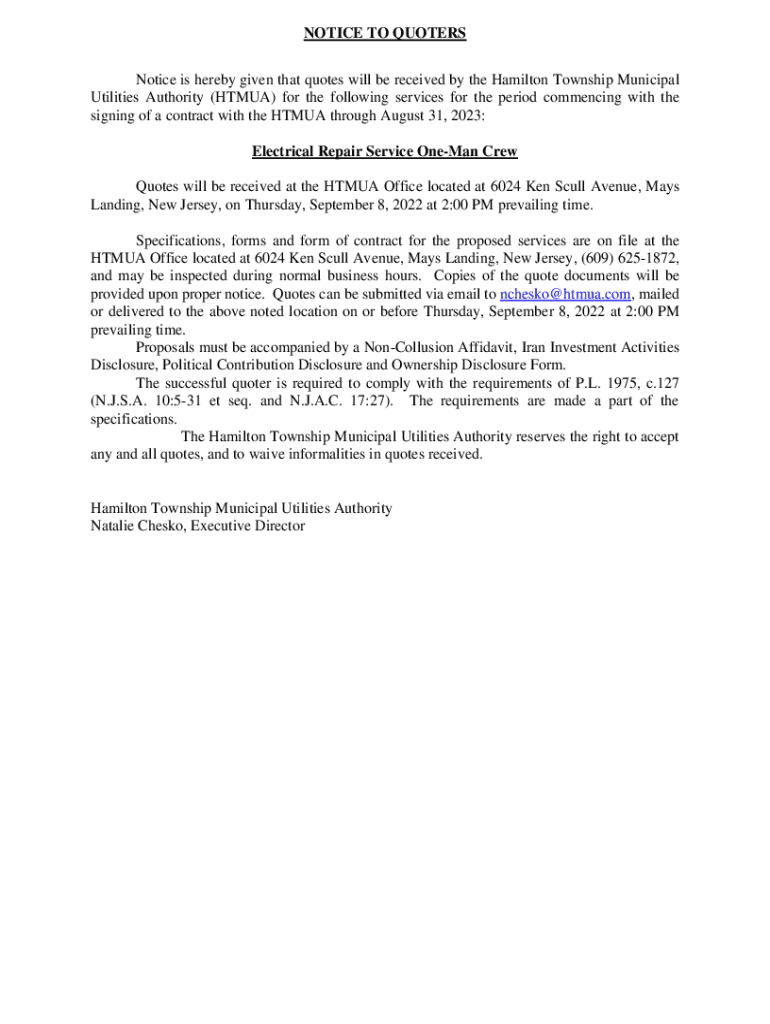 NOTICE TO QUOTERS

Notice is hereby given that quotes will be received by the Hamilton Township Municipal Utilities Authority (HTMUA) for the following services for the period commencing with the signing of a contract with the HTMUA through August 31, 2023:

Electrical Repair Service One-Man Crew

Quotes will be received at the HTMUA Office located at 6024 Ken Scull Avenue, Mays Landing, New Jersey, on Thursday, September 8, 2022 at 2:00 PM prevailing time.

Specifications, forms and form of contract for the proposed services are on file at the HTMUA Office located at 6024 Ken Scull Avenue, Mays Landing, New Jersey, (609) 625-1872, and may be inspected during normal business hours. Copies of the quote documents will be provided upon proper notice. Quotes can be submitted via email to nchesko@htmua.com, mailed or delivered to the above noted location on or before Thursday, September 8, 2022 at 2:00 PM prevailing time.

Proposals must be accompanied by a Non-Collusion Affidavit, Iran Investment Activities Disclosure, Political Contribution Disclosure and Ownership Disclosure Form.

The successful quoter is required to comply with the requirements of P.L. 1975, c.127 (N.J.S.A. 10:5-31 et seq. and N.J.A.C. 17:27). The requirements are made a part of the specifications.

The Hamilton Township Municipal Utilities Authority reserves the right to accept any and all quotes, and to waive informalities in quotes received.

Hamilton Township Municipal Utilities Authority
Natalie Chesko, Executive Director